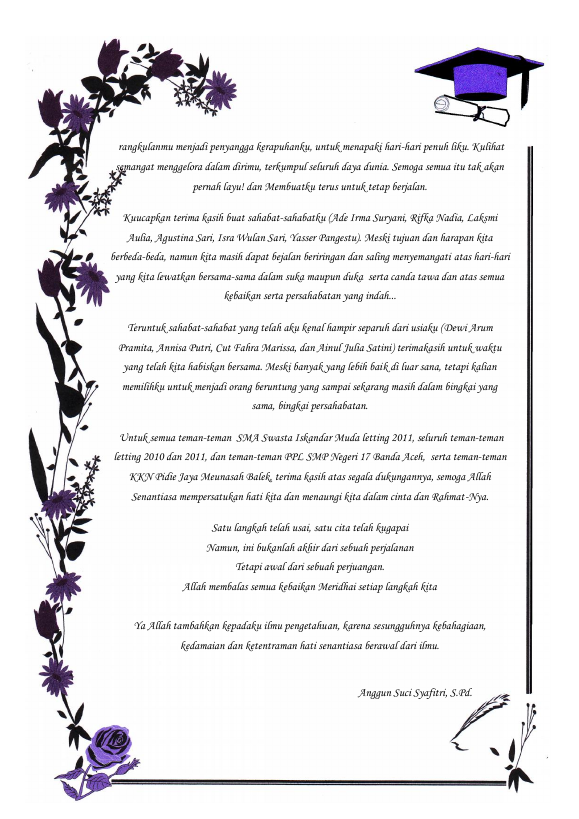 rangkulanmu menjadi penyangga kerapuhanku, untuk menapaki hari-hari penuh liku. Kulihat semangat menggelora dalam dirimu, terkumpul seluruh daya dunia. Semoga semua itu tak akan pernah layu! dan Membuatku terus untuk tetap berjalan.

Kuucapkan terima kasih buat sahabat-sahabatku (Ade Irma Suryani, Rifka Nadia, Laksmi Aulia, Agustina Sari, Isra Wulan Sari, Yasser Pangestu). Meski tujuan dan harapan kita berbeda-beda, namun kita masih dapat bejalan beriringan dan saling menyemangati atas hari-hari yang kita lewatkan bersama-sama dalam suka maupun duka serta canda tawa dan atas semua kebaikan serta persahabatan yang indah...

Teruntuk sahabat-sahabat yang telah aku kenal hampir separuh dari usiaku (Dewi Arum Pramita, Annisa Putri, Cut Fahra Marissa, dan Ainul Julia Satini) terimakasih untuk waktu yang telah kita habiskan bersama. Meski banyak yang lebih baik di luar sana, tetapi kalian memilihku untuk menjadi orang beruntung yang sampai sekarang masih dalam bingkai yang sama, bingkai persahabatan.

Untuk semua teman-teman SMA Swasta Iskandar Muda letting 2011, seluruh teman-teman letting 2010 dan 2011, dan teman-teman PPL SMP Negeri 17 Banda Aceh, serta teman-teman KKN Pidie Jaya Meunasah Balek, terima kasih atas segala dukungannya, semoga Allah Senantiasa mempersatukan hati kita dan menaungi kita dalam cinta dan Rahmat-Nya.

Satu langkah telah usai, satu cita telah kugapai
Namun, ini bukanlah akhir dari sebuah perjalanan
Tetapi awal dari sebuah perjuangan.
Allah membalas semua kebaikan Meridhai setiap langkah kita

Ya Allah tambahkan kepadaku ilmu pengetahuan, karena sesungguhnya kebahagiaan, kedamaian dan ketentraman hati senantiasa berawal dari ilmu.

Anggun Suci Syafitri, S.Pd.